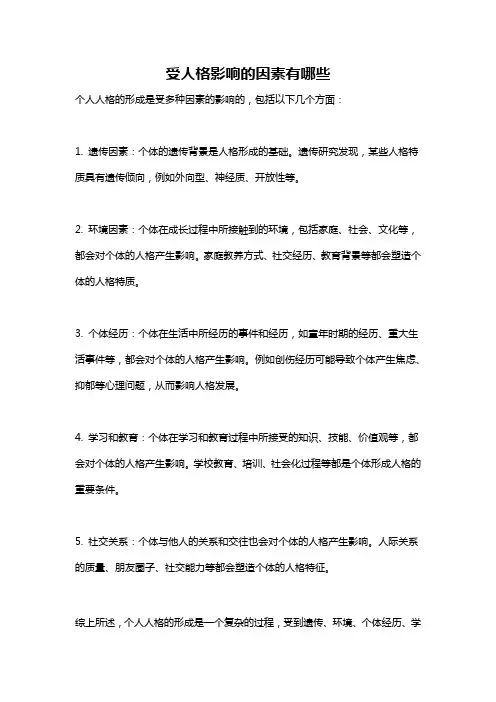 受人格影响的因素有哪些

个人人格的形成是受多种因素的影响的，包括以下几个方面：

1. 遗传因素：个体的遗传背景是人格形成的基础。遗传研究发现，某些人格特质具有遗传倾向，例如外向型、神经质、开放性等。

2. 环境因素：个体在成长过程中所接触到的环境，包括家庭、社会、文化等，都会对个体的人格产生影响。家庭教养方式、社交经历、教育背景等都会塑造个体的人格特质。

3. 个体经历：个体在生活中所经历的事件和经历，如童年时期的经历、重大生活事件等，都会对个体的人格产生影响。例如创伤经历可能导致个体产生焦虑、抑郁等心理问题，从而影响人格发展。

4. 学习和教育：个体在学习和教育过程中所接受的知识、技能、价值观等，都会对个体的人格产生影响。学校教育、培训、社会化过程等都是个体形成人格的重要条件。

5. 社交关系：个体与他人的关系和交往也会对个体的人格产生影响。人际关系的质量、朋友圈子、社交能力等都会塑造个体的人格特征。

综上所述，个人人格的形成是一个复杂的过程，受到遗传、环境、个体经历、学